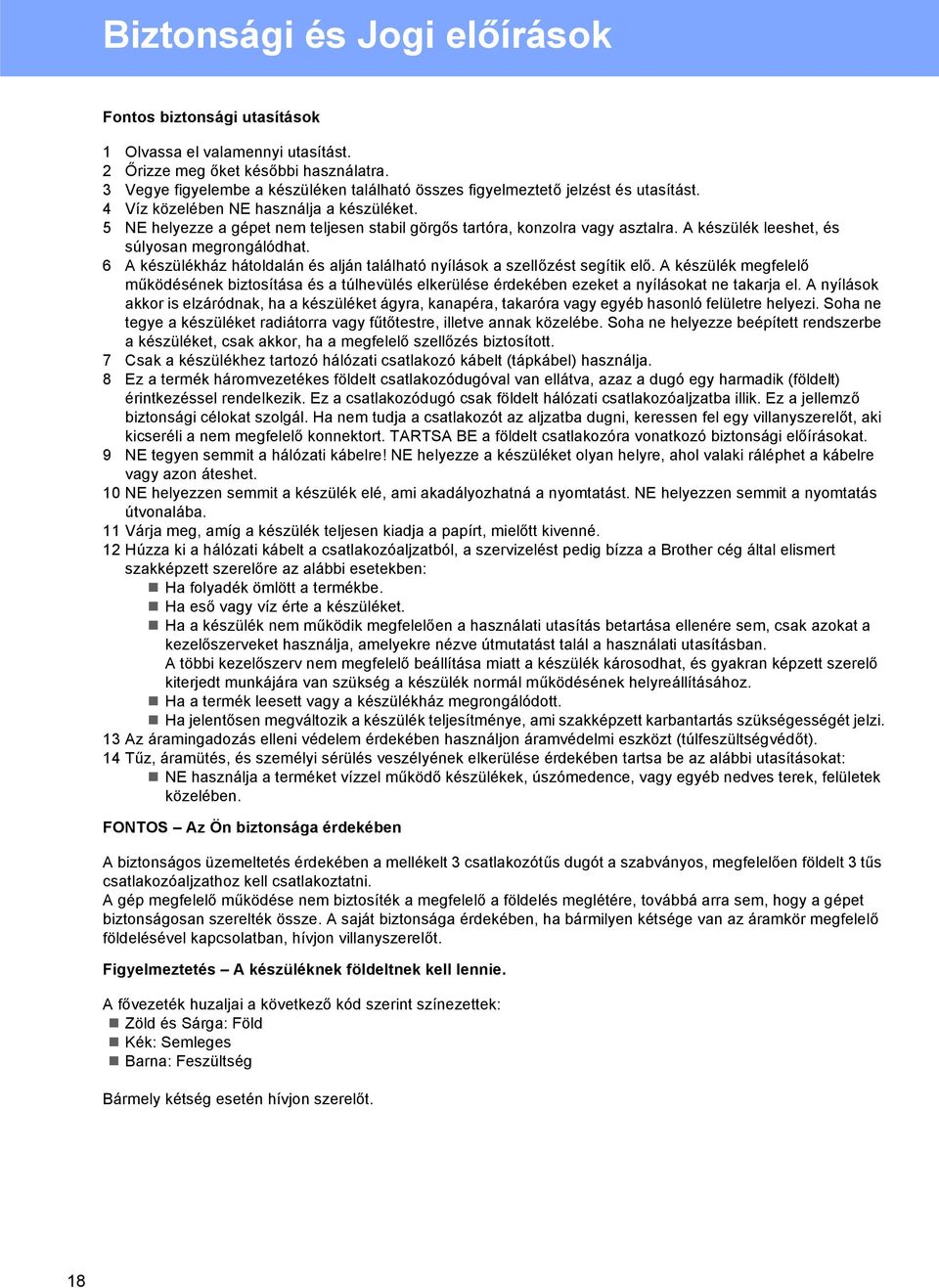 Biztonsági és Jogi előírások

Fontos biztonsági utasítások

1 Olvassa el valamennyi utasítást.
2 Őrizze meg őket későbbi használatra.
3 Vegye figyelembe a készüléken található összes figyelmeztető jelzést és utasítást.
4 Víz közelében NE használja a készüléket.
5 NE helyezze a gépet nem teljesen stabil görgős tartóra, konzolra vagy asztalra. A készülék leeshet, és súlyosan megrongálódhat.
6 A készülékház hátoldalán és alján található nyílások a szellőzést segítik elő. A készülék megfelelő működésének biztosítása és a túlhevülés elkerülése érdekében ezeket a nyílásokat ne takarja el. A nyílások akkor is elzáródnak, ha a készüléket ágyra, kanapéra, takaróra vagy egyéb hasonló felületre helyezi. Soha ne tegye a készüléket radiátorra vagy fűtőtestre, illetve annak közelébe. Soha ne helyezze beépített rendszerbe a készüléket, csak akkor, ha a megfelelő szellőzés biztosított.
7 Csak a készülékhez tartozó hálózati csatlakozó kábelt (tápkábel) használja.
8 Ez a termék háromvezetékes földelt csatlakozódugóval van ellátva, azaz a dugó egy harmadik (földelt) érintkezéssel rendelkezik. Ez a csatlakozódugó csak földelt hálózati csatlakozóaljzatba illik. Ez a jellemző biztonsági célokat szolgál. Ha nem tudja a csatlakozót az aljzatba dugni, keressen fel egy villanyszerelőt, aki kicseréli a nem megfelelő konnektort. TARTSA BE a földelt csatlakozóra vonatkozó biztonsági előírásokat.
9 NE tegyen semmit a hálózati kábelre! NE helyezze a készüléket olyan helyre, ahol valaki ráléphet a kábelre vagy azon áteshet.
10 NE helyezzen semmit a készülék elé, ami akadályozhatná a nyomtatást. NE helyezzen semmit a nyomtatás útvonalába.
11 Várja meg, amíg a készülék teljesen kiadja a papírt, mielőtt kivenné.
12 Húzza ki a hálózati kábelt a csatlakozóaljzatból, a szervizelést pedig bízza a Brother cég által elismert szakképzett szerelőre az alábbi esetekben:
Ha folyadék ömlött a termékbe.
Ha eső vagy víz érte a készüléket.
Ha a készülék nem működik megfelelően a használati utasítás betartása ellenére sem, csak azokat a kezelőszerveket használja, amelyekre nézve útmutatást talál a használati utasításban. A többi kezelőszerv nem megfelelő beállítása miatt a készülék károsodhat, és gyakran képzett szerelő kiterjedt munkájára van szükség a készülék normál működésének helyreállításához.
Ha a termék leesett vagy a készülékház megrongálódott.
Ha jelentősen megváltozik a készülék teljesítménye, ami szakképzett karbantartás szükségességét jelzi.
13 Az áramingadozás elleni védelem érdekében használjon áramvédelmi eszközt (túlfeszültségvédőt).
14 Tűz, áramütés, és személyi sérülés veszélyének elkerülése érdekében tartsa be az alábbi utasításokat:
NE használja a terméket vízzel működő készülékek, úszómedence, vagy egyéb nedves terek, felületek közelében.

FONTOS – Az Ön biztonsága érdekében

A biztonságos üzemeltetés érdekében a mellékelt 3 csatlakozótűs dugót a szabványos, megfelelően földelt 3 tűs csatlakozóaljzathoz kell csatlakoztatni.
A gép megfelelő működése nem biztosíték a megfelelő a földelés meglétére, továbbá arra sem, hogy a gépet biztonságosan szerelték össze. A saját biztonsága érdekében, ha bármilyen kétsége van az áramkör megfelelő földelésével kapcsolatban, hívjon villanyszerelőt.

Figyelmeztetés – A készüléknek földeltnek kell lennie.

A fővezeték huzaljai a következő kód szerint színezettek:
Zöld és Sárga: Föld
Kék: Semleges
Barna: Feszültség

Bármely kétség esetén hívjon szerelőt.

18